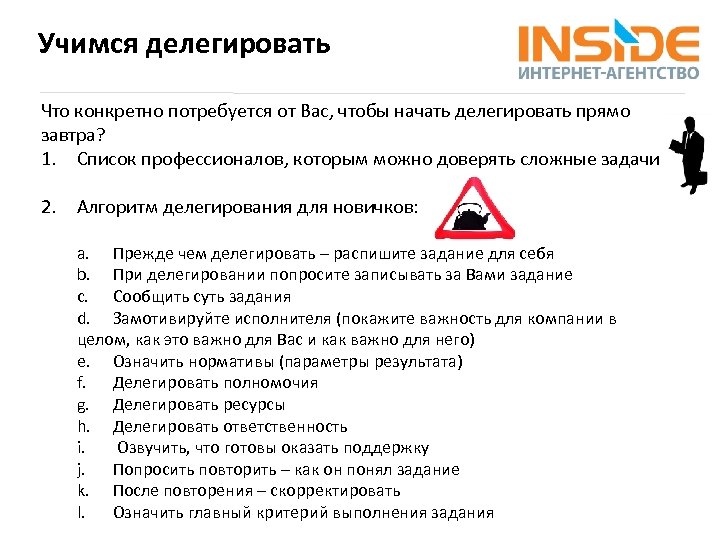 Учимся делегировать

INSIDE
ИНТЕРНЕТ-АГЕНТСТВО

Что конкретно потребуется от Вас, чтобы начать делегировать прямо завтра?
1. Список профессионалов, которым можно доверять сложные задачи

2. Алгоритм делегирования для новичков:

a. Прежде чем делегировать – распишите задание для себя
b. При делегировании попросите записывать за Вами задание
c. Сообщить суть задания
d. Замотивируйте исполнителя (покажите важность для компании в целом, как это важно для Вас и как важно для него)
e. Означить нормативы (параметры результата)
f. Делегировать полномочия
g. Делегировать ресурсы
h. Делегировать ответственность
i. Озвучить, что готовы оказать поддержку
j. Попросить повторить – как он понял задание
k. После повторения – скорректировать
l. Означить главный критерий выполнения задания